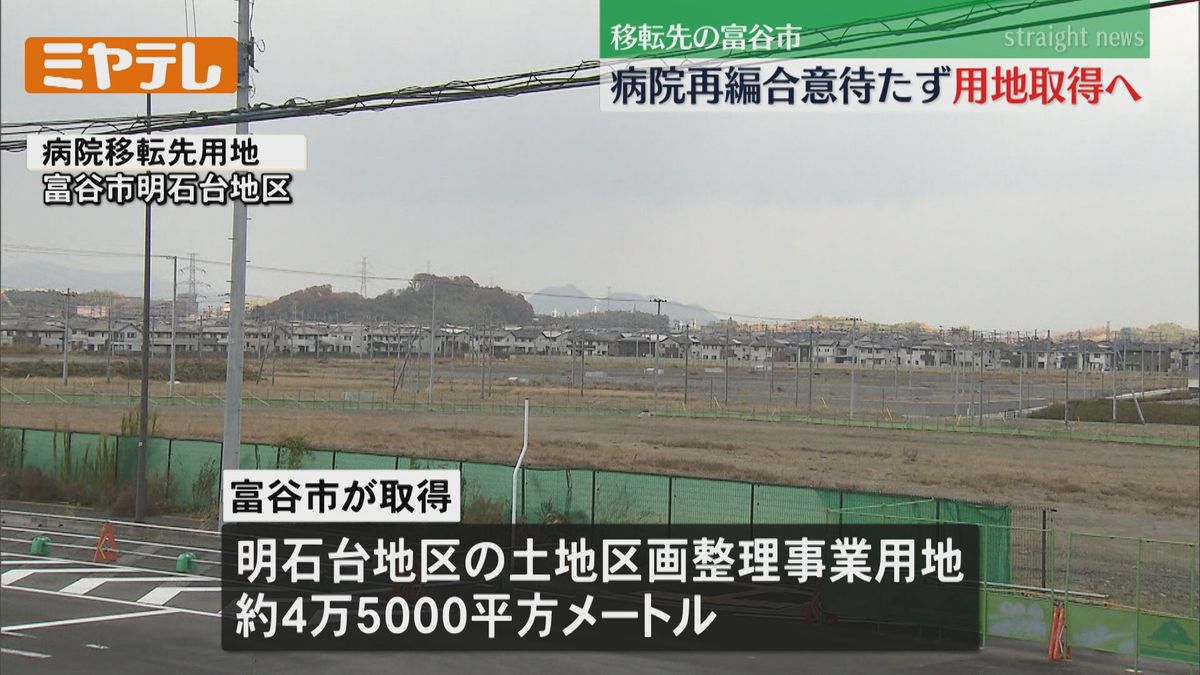 ミヤテレ

移転先の富谷市
straight news
病院再編合意待たず用地取得へ

病院移転先用地
富谷市明石台地区

富谷市が取得
明石台地区の土地区画整理事業用地
約4万5000平方メートル